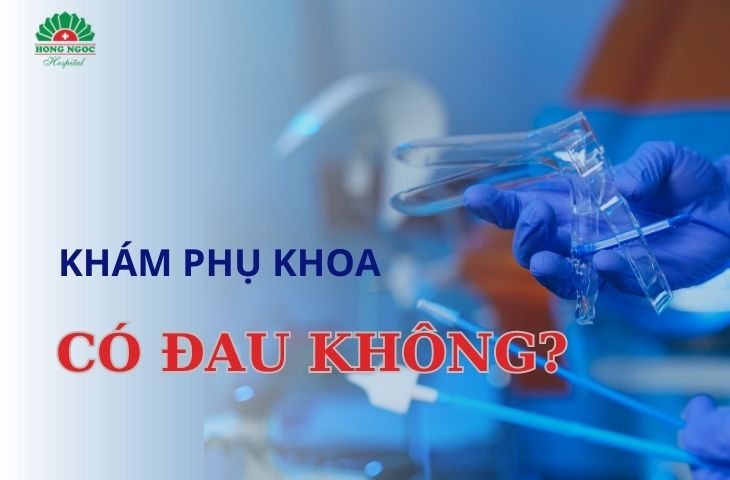 HONG NGOC
Hospital

KHÁM PHỤ KHOA

CÓ ĐAU KHÔNG?